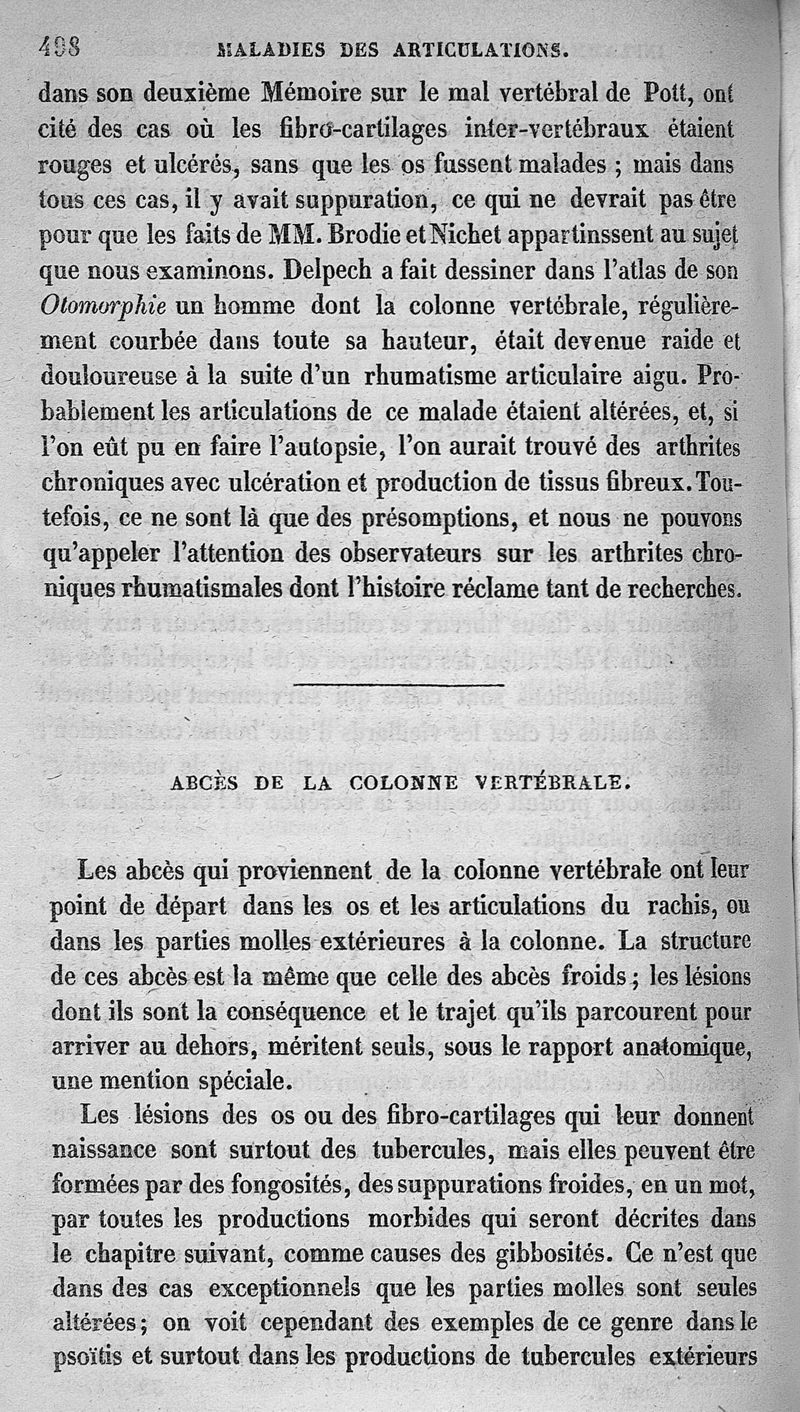 498 MALADIES DES ARTICULATIONS.

dans son deuxième Mémoire sur le mal vertébral de Pott, ont cité des cas où les fibro-cartilages inter-vertébraux étaient rouges et ulcérés, sans que les os fussent malades ; mais dans tous ces cas, il y avait suppuration, ce qui ne devrait pas être pour que les faits de MM. Brodie et Nichet appartinssent au sujet que nous examinons. Delpech a fait dessiner dans l'atlas de son Otomorphie un homme dont la colonne vertébrale, régulièrement courbée dans toute sa hauteur, était devenue raide et douloureuse à la suite d'un rhumatisme articulaire aigu. Probablement les articulations de ce malade étaient altérées, et, si l'on eût pu en faire l'autopsie, l'on aurait trouvé des arthrites chroniques avec ulcération et production de tissus fibreux. Toutefois, ce ne sont là que des présomptions, et nous ne pouvons qu'appeler l'attention des observateurs sur les arthrites chroniques rhumatismales dont l'histoire réclame tant de recherches.

ABCÈS DE LA COLONNE VERTÉBRALE.

Les abcès qui proviennent de la colonne vertébrale ont leur point de départ dans les os et les articulations du rachis, ou dans les parties molles extérieures à la colonne. La structure de ces abcès est la même que celle des abcès froids ; les lésions dont ils sont la conséquence et le trajet qu'ils parcourent pour arriver au dehors, méritent seuls, sous le rapport anatomique, une mention spéciale.

Les lésions des os ou des fibro-cartilages qui leur donnent naissance sont surtout des tubercules, mais elles peuvent être formées par des fongosités, des suppurations froides, en un mot, par toutes les productions morbides qui seront décrites dans le chapitre suivant, comme causes des gibbosités. Ce n'est que dans des cas exceptionnels que les parties molles sont seules altérées ; on voit cependant des exemples de ce genre dans le psoïtis et surtout dans les productions de tubercules extérieurs